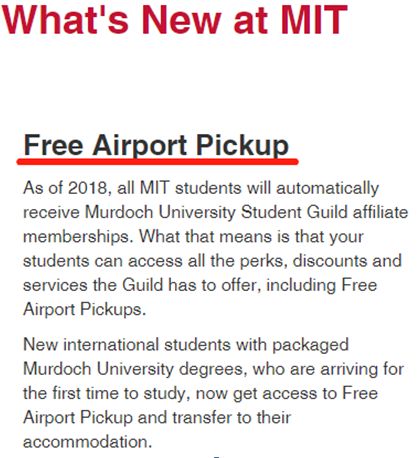 What's New at MIT

Free Airport Pickup

As of 2018, all MIT students will automatically receive Murdoch University Student Guild affiliate memberships. What that means is that your students can access all the perks, discounts and services the Guild has to offer, including Free Airport Pickups.

New international students with packaged Murdoch University degrees, who are arriving for the first time to study, now get access to Free Airport Pickup and transfer to their accommodation.